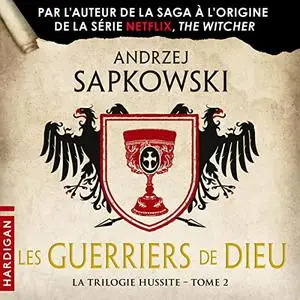 PAR L'AUTEUR DE LA SAGA À L'ORIGINE DE LA SÉRIE NETFLIX, THE WITCHER

ANDRZEJ SAPKOWSKI

HARDIGAN

LES GUERRIERS DE DIEU

LA TRILOGIE HUSSITE – TOME 2